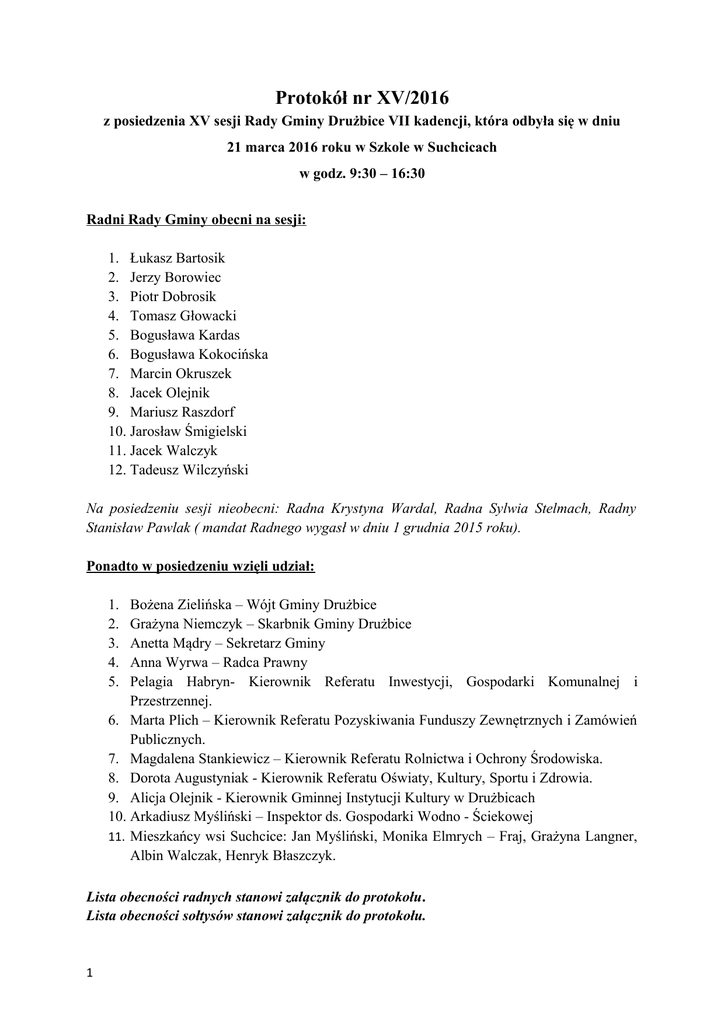 Protokół nr XV/2016
z posiedzenia XV sesji Rady Gminy Drużbice VII kadencji, która odbyła się w dniu
21 marca 2016 roku w Szkole w Suchcicach
w godz. 9:30 – 16:30

Radni Rady Gminy obecni na sesji:

1. Łukasz Bartosik
2. Jerzy Borowiec
3. Piotr Dobrosik
4. Tomasz Głowacki
5. Bogusława Kardas
6. Bogusława Kokocińska
7. Marcin Okruszek
8. Jacek Olejnik
9. Mariusz Raszdorf
10. Jarosław Śmigielski
11. Jacek Walczyk
12. Tadeusz Wilczyński

Na posiedzeniu sesji nieobecni: Radna Krystyna Wardal, Radna Sylwia Stelmach, Radny Stanisław Pawlak ( mandat Radnego wygasł w dniu 1 grudnia 2015 roku).

Ponadto w posiedzeniu wzięli udział:

1. Bożena Zielińska – Wójt Gminy Drużbice
2. Grażyna Niemczyk – Skarbnik Gminy Drużbice
3. Anetta Mądry – Sekretarz Gminy
4. Anna Wyrwa – Radca Prawny
5. Pelagia Habryn- Kierownik Referatu Inwestycji, Gospodarki Komunalnej i Przestrzennej.
6. Marta Plich – Kierownik Referatu Pozyskiwania Funduszy Zewnętrznych i Zamówień Publicznych.
7. Magdalena Stankiewicz – Kierownik Referatu Rolnictwa i Ochrony Środowiska.
8. Dorota Augustyniak - Kierownik Referatu Oświaty, Kultury, Sportu i Zdrowia.
9. Alicja Olejnik - Kierownik Gminnej Instytucji Kultury w Drużbicach
10. Arkadiusz Myśliński – Inspektor ds. Gospodarki Wodno - Ściekowej
11. Mieszkańcy wsi Suchcice: Jan Myśliński, Monika Elmrych – Fraj, Grażyna Langner, Albin Walczak, Henryk Błaszczyk.

Lista obecności radnych stanowi załącznik do protokołu.
Lista obecności sołtysów stanowi załącznik do protokołu.

1